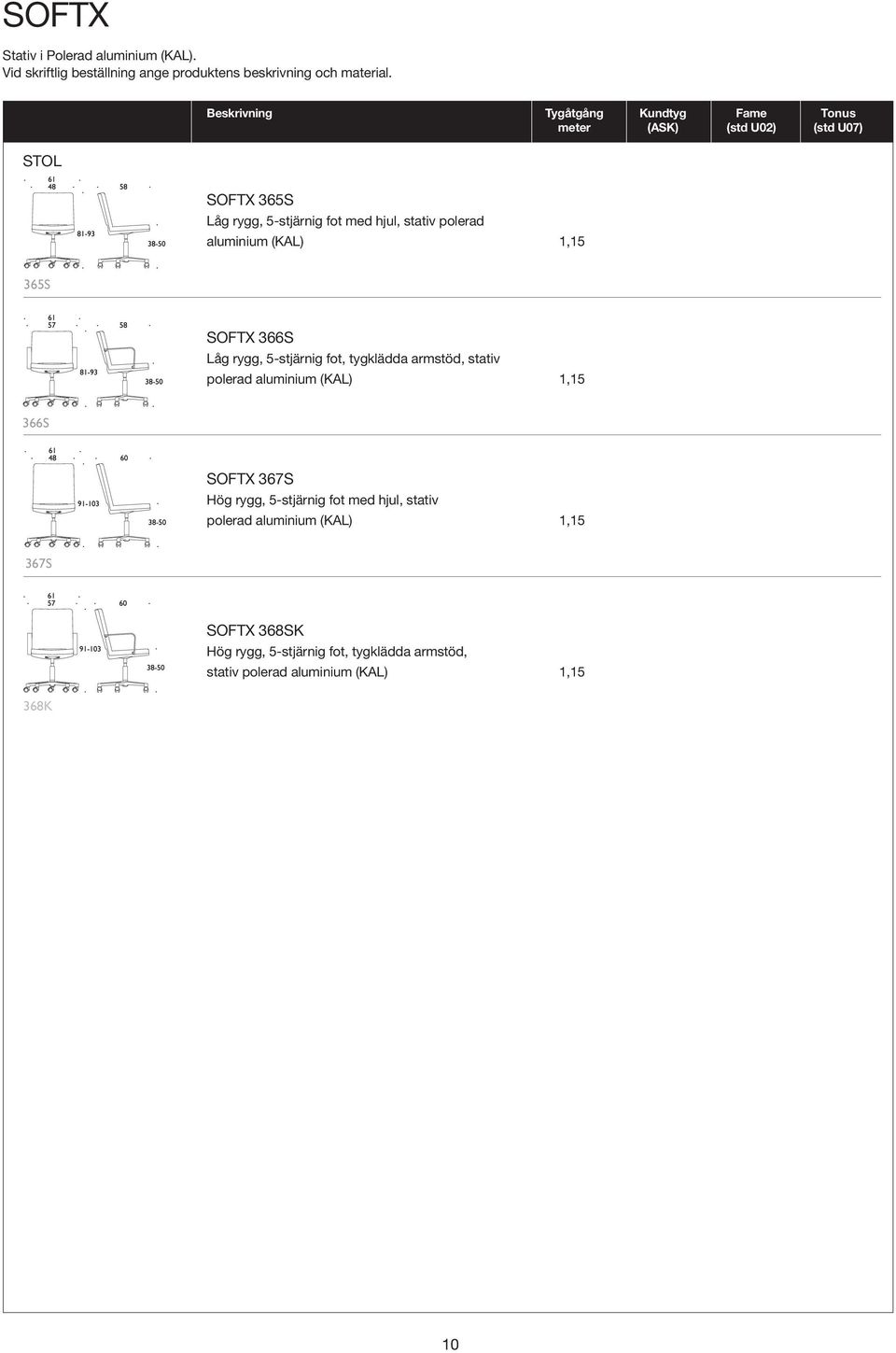 SOFTX

Stativ i Polerad aluminium (KAL).
Vid skriftlig beställning ange produktens beskrivning och material.

| | Beskrivning | Tygåtgång meter | Kundtyg (ASK) | Fame (std U02) | Tonus (std U07) |
|---|---|---|---|---|---|
| STOL | | | | | |
| 61 48 58 81-93 38-50 365S | SOFTX 365S Låg rygg, 5-stjärnig fot med hjul, stativ polerad aluminium (KAL) | 1,15 | | | |
| 61 57 58 81-93 38-50 366S | SOFTX 366S Låg rygg, 5-stjärnig fot, tygklädda armstöd, stativ polerad aluminium (KAL) | 1,15 | | | |
| 61 48 60 91-103 38-50 367S | SOFTX 367S Hög rygg, 5-stjärnig fot med hjul, stativ polerad aluminium (KAL) | 1,15 | | | |
| 61 57 60 91-103 38-50 368K | SOFTX 368SK Hög rygg, 5-stjärnig fot, tygklädda armstöd, stativ polerad aluminium (KAL) | 1,15 | | | |

10